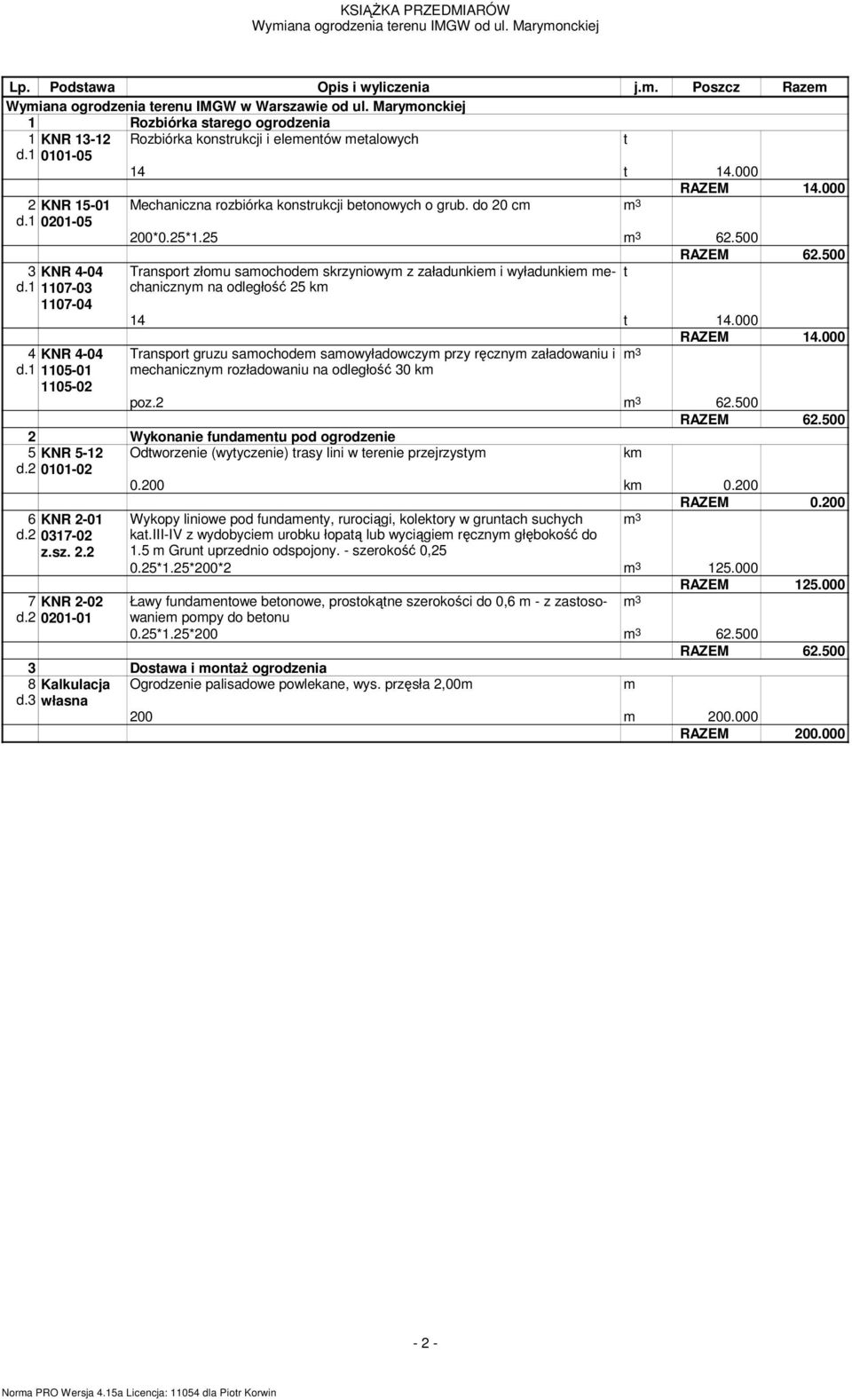 KSIĄŻKA PRZEDMIARÓW
Wymiana ogrodzenia terenu IMGW od ul. Marymonckiej

| Lp. | Podstawa | Opis i wyliczenia | j.m. | Poszcz | Razem |
|---|---|---|---|---|---|
| Wymiana ogrodzenia terenu IMGW w Warszawie od ul. Marymonckiej | | | | | |
| 1 | | Rozbiórka starego ogrodzenia | | | |
| 1 d.1 | KNR 13-12 0101-05 | Rozbiórka konstrukcji i elementów metalowych | t | | |
| | | 14 | t | 14.000 | |
| | | | | RAZEM | 14.000 |
| 2 d.1 | KNR 15-01 0201-05 | Mechaniczna rozbiórka konstrukcji betonowych o grub. do 20 cm | $m^3$ | | |
| | | 200*0.25*1.25 | $m^3$ | 62.500 | |
| | | | | RAZEM | 62.500 |
| 3 d.1 | KNR 4-04 1107-03 1107-04 | Transport złomu samochodem skrzyniowym z załadunkiem i wyładunkiem mechanicznym na odległość 25 km | t | | |
| | | 14 | t | 14.000 | |
| | | | | RAZEM | 14.000 |
| 4 d.1 | KNR 4-04 1105-01 1105-02 | Transport gruzu samochodem samowyładowczym przy ręcznym załadowaniu i mechanicznym rozładowaniu na odległość 30 km | $m^3$ | | |
| | | poz.2 | $m^3$ | 62.500 | |
| | | | | RAZEM | 62.500 |
| 2 | | Wykonanie fundamentu pod ogrodzenie | | | |
| 5 d.2 | KNR 5-12 0101-02 | Odtworzenie (wytyczenie) trasy lini w terenie przejrzystym | km | | |
| | | 0.200 | km | 0.200 | |
| | | | | RAZEM | 0.200 |
| 6 d.2 | KNR 2-01 0317-02 z.sz. 2.2 | Wykopy liniowe pod fundamenty, rurociągi, kolektory w gruntach suchych kat.III-IV z wydobyciem urobku łopatą lub wyciągiem ręcznym głębokość do 1.5 m Grunt uprzednio odspojony. - szerokość 0,25 | $m^3$ | | |
| | | 0.25*1.25*200*2 | $m^3$ | 125.000 | |
| | | | | RAZEM | 125.000 |
| 7 d.2 | KNR 2-02 0201-01 | Ławy fundamentowe betonowe, prostokątne szerokości do 0,6 m - z zastosowaniem pompy do betonu | $m^3$ | | |
| | | 0.25*1.25*200 | $m^3$ | 62.500 | |
| | | | | RAZEM | 62.500 |
| 3 | | Dostawa i montaż ogrodzenia | | | |
| 8 d.3 | Kalkulacja własna | Ogrodzenie palisadowe powlekane, wys. przęsła 2,00m | m | | |
| | | 200 | m | 200.000 | |
| | | | | RAZEM | 200.000 |

- 2 -

Norma PRO Wersja 4.15a Licencja: 11054 dla Piotr Korwin